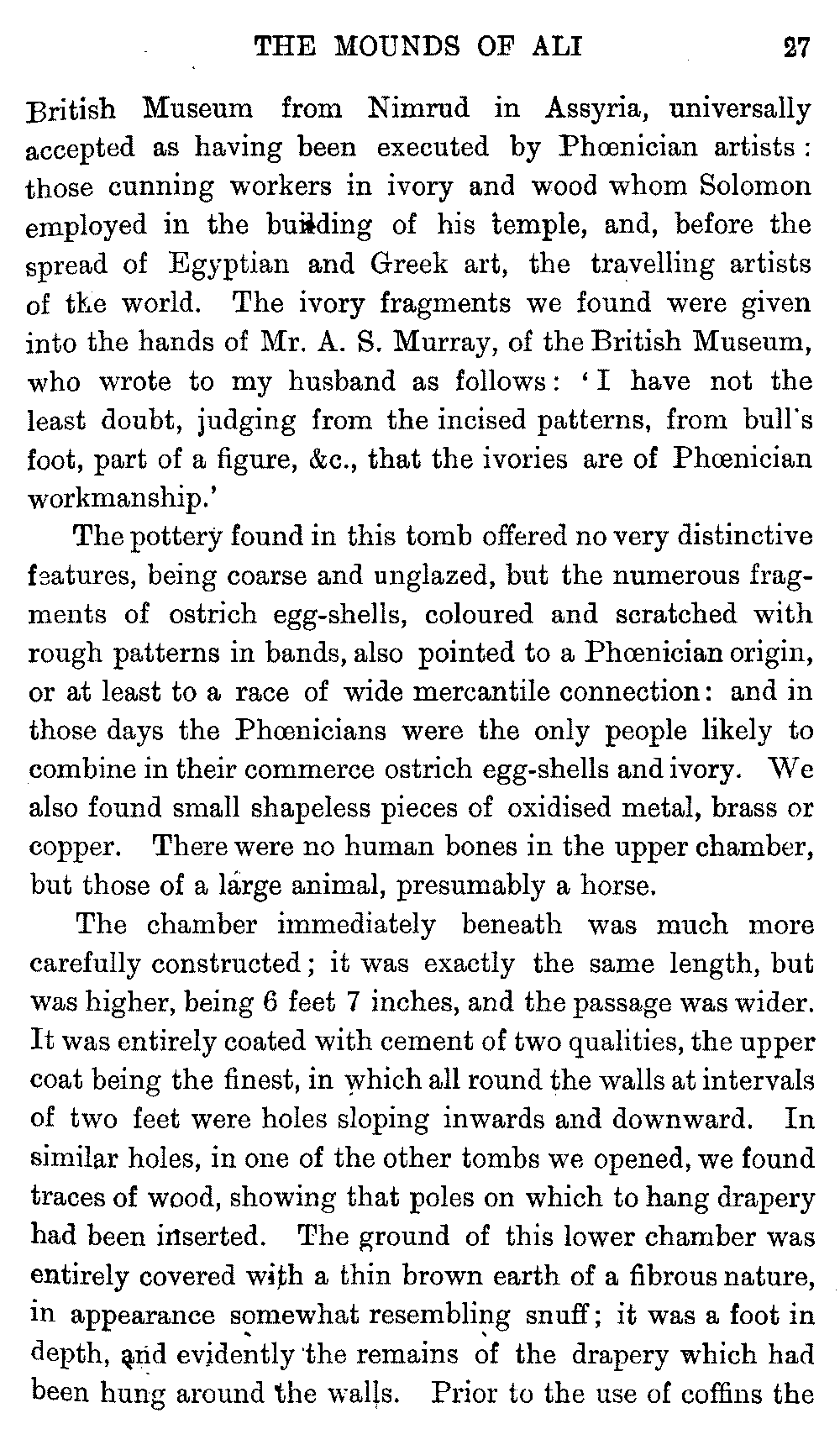 THE MOUNDS OF ALI 27

British Museum from Nimrud in Assyria, universally accepted as having been executed by Phœnician artists: those cunning workers in ivory and wood whom Solomon employed in the building of his temple, and, before the spread of Egyptian and Greek art, the travelling artists of the world. The ivory fragments we found were given into the hands of Mr. A. S. Murray, of the British Museum, who wrote to my husband as follows: 'I have not the least doubt, judging from the incised patterns, from bull's foot, part of a figure, &c., that the ivories are of Phœnician workmanship.'

The pottery found in this tomb offered no very distinctive features, being coarse and unglazed, but the numerous fragments of ostrich egg-shells, coloured and scratched with rough patterns in bands, also pointed to a Phœnician origin, or at least to a race of wide mercantile connection: and in those days the Phœnicians were the only people likely to combine in their commerce ostrich egg-shells and ivory. We also found small shapeless pieces of oxidised metal, brass or copper. There were no human bones in the upper chamber, but those of a large animal, presumably a horse.

The chamber immediately beneath was much more carefully constructed; it was exactly the same length, but was higher, being 6 feet 7 inches, and the passage was wider. It was entirely coated with cement of two qualities, the upper coat being the finest, in which all round the walls at intervals of two feet were holes sloping inwards and downward. In similar holes, in one of the other tombs we opened, we found traces of wood, showing that poles on which to hang drapery had been inserted. The ground of this lower chamber was entirely covered with a thin brown earth of a fibrous nature, in appearance somewhat resembling snuff; it was a foot in depth, and evidently the remains of the drapery which had been hung around the walls. Prior to the use of coffins the